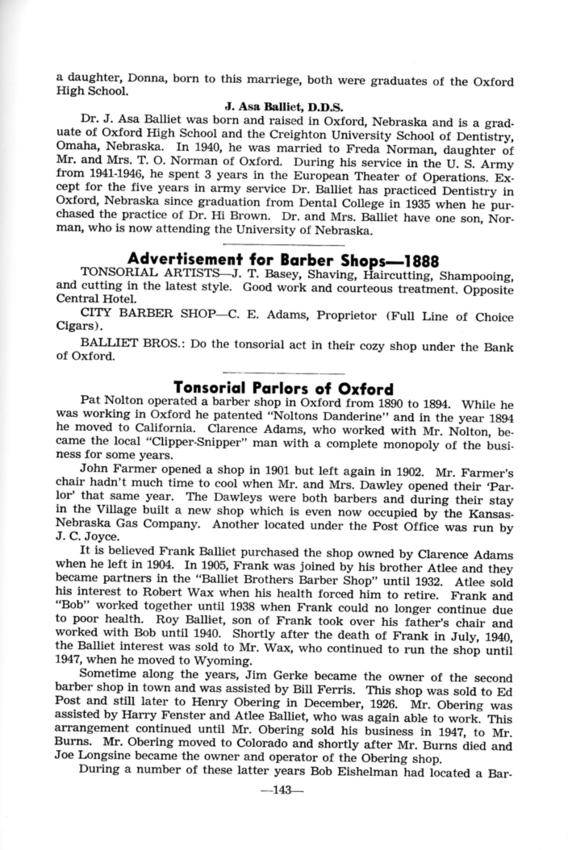 a daughter, Donna, born to this marriege, both were graduates of the Oxford High School.

J. Asa Balliet, D.D.S.

Dr. J. Asa Balliet was born and raised in Oxford, Nebraska and is a graduate of Oxford High School and the Creighton University School of Dentistry, Omaha, Nebraska. In 1940, he was married to Freda Norman, daughter of Mr. and Mrs. T. O. Norman of Oxford. During his service in the U. S. Army from 1941-1946, he spent 3 years in the European Theater of Operations. Except for the five years in army service Dr. Balliet has practiced Dentistry in Oxford, Nebraska since graduation from Dental College in 1935 when he purchased the practice of Dr. Hi Brown. Dr. and Mrs. Balliet have one son, Norman, who is now attending the University of Nebraska.

Advertisement for Barber Shops—1888

TONSORIAL ARTISTS—J. T. Basey, Shaving, Haircutting, Shampooing, and cutting in the latest style. Good work and courteous treatment. Opposite Central Hotel.

CITY BARBER SHOP—C. E. Adams, Proprietor (Full Line of Choice Cigars).

BALLIET BROS.: Do the tonsorial act in their cozy shop under the Bank of Oxford.

Tonsorial Parlors of Oxford

Pat Nolton operated a barber shop in Oxford from 1890 to 1894. While he was working in Oxford he patented "Noltons Danderine" and in the year 1894 he moved to California. Clarence Adams, who worked with Mr. Nolton, became the local "Clipper-Snipper" man with a complete monopoly of the business for some years.

John Farmer opened a shop in 1901 but left again in 1902. Mr. Farmer's chair hadn't much time to cool when Mr. and Mrs. Dawley opened their 'Parlor' that same year. The Dawleys were both barbers and during their stay in the Village built a new shop which is even now occupied by the Kansas-Nebraska Gas Company. Another located under the Post Office was run by J. C. Joyce.

It is believed Frank Balliet purchased the shop owned by Clarence Adams when he left in 1904. In 1905, Frank was joined by his brother Atlee and they became partners in the "Balliet Brothers Barber Shop" until 1932. Atlee sold his interest to Robert Wax when his health forced him to retire. Frank and "Bob" worked together until 1938 when Frank could no longer continue due to poor health. Roy Balliet, son of Frank took over his father's chair and worked with Bob until 1940. Shortly after the death of Frank in July, 1940, the Balliet interest was sold to Mr. Wax, who continued to run the shop until 1947, when he moved to Wyoming.

Sometime along the years, Jim Gerke became the owner of the second barber shop in town and was assisted by Bill Ferris. This shop was sold to Ed Post and still later to Henry Obering in December, 1926. Mr. Obering was assisted by Harry Fenster and Atlee Balliet, who was again able to work. This arrangement continued until Mr. Obering sold his business in 1947, to Mr. Burns. Mr. Obering moved to Colorado and shortly after Mr. Burns died and Joe Longsine became the owner and operator of the Obering shop.

During a number of these latter years Bob Eishelman had located a Bar-

—143—